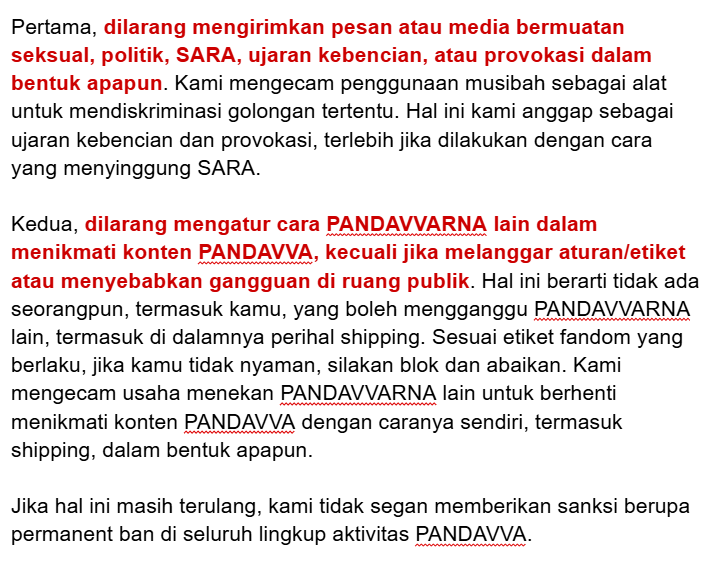 Pertama, dilarang mengirimkan pesan atau media bermuatan seksual, politik, SARA, ujaran kebencian, atau provokasi dalam bentuk apapun. Kami mengecam penggunaan musibah sebagai alat untuk mendiskriminasi golongan tertentu. Hal ini kami anggap sebagai ujaran kebencian dan provokasi, terlebih jika dilakukan dengan cara yang menyinggung SARA.

Kedua, dilarang mengatur cara PANDAVVARNA lain dalam menikmati konten PANDAVVA, kecuali jika melanggar aturan/etiket atau menyebabkan gangguan di ruang publik. Hal ini berarti tidak ada seorangpun, termasuk kamu, yang boleh mengganggu PANDAVVARNA lain, termasuk di dalamnya perihal shipping. Sesuai etiket fandom yang berlaku, jika kamu tidak nyaman, silakan blok dan abaikan. Kami mengecam usaha menekan PANDAVVARNA lain untuk berhenti menikmati konten PANDAVVA dengan caranya sendiri, termasuk shipping, dalam bentuk apapun.

Jika hal ini masih terulang, kami tidak segan memberikan sanksi berupa permanent ban di seluruh lingkup aktivitas PANDAVVA.